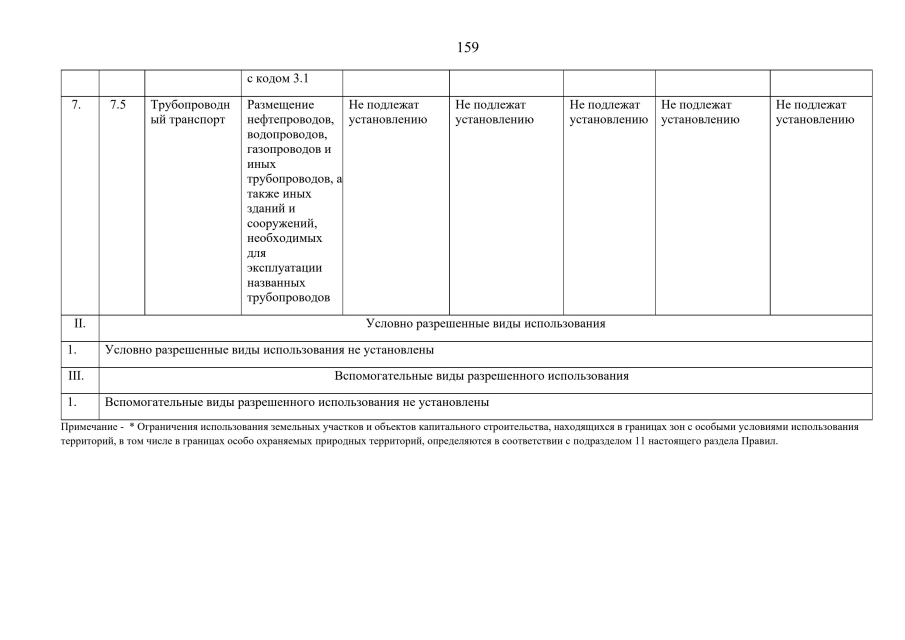 159

| | | | с кодом 3.1 | | | | | |
|---|---|---|---|---|---|---|---|---|
| 7. | 7.5 | Трубопроводный транспорт | Размещение нефтепроводов, водопроводов, газопроводов и иных трубопроводов, а также иных зданий и сооружений, необходимых для эксплуатации названных трубопроводов | Не подлежат установлению | Не подлежат установлению | Не подлежат установлению | Не подлежат установлению | Не подлежат установлению |
| II. | Условно разрешенные виды использования | | | | | | | |
| 1. | Условно разрешенные виды использования не установлены | | | | | | | |
| III. | Вспомогательные виды разрешенного использования | | | | | | | |
| 1. | Вспомогательные виды разрешенного использования не установлены | | | | | | | |

Примечание - * Ограничения использования земельных участков и объектов капитального строительства, находящихся в границах зон с особыми условиями использования территорий, в том числе в границах особо охраняемых природных территорий, определяются в соответствии с подразделом 11 настоящего раздела Правил.